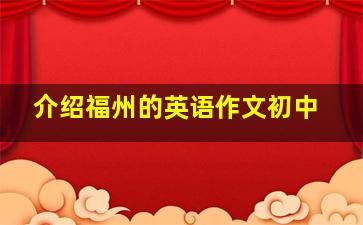 介绍福州的英语作文初中